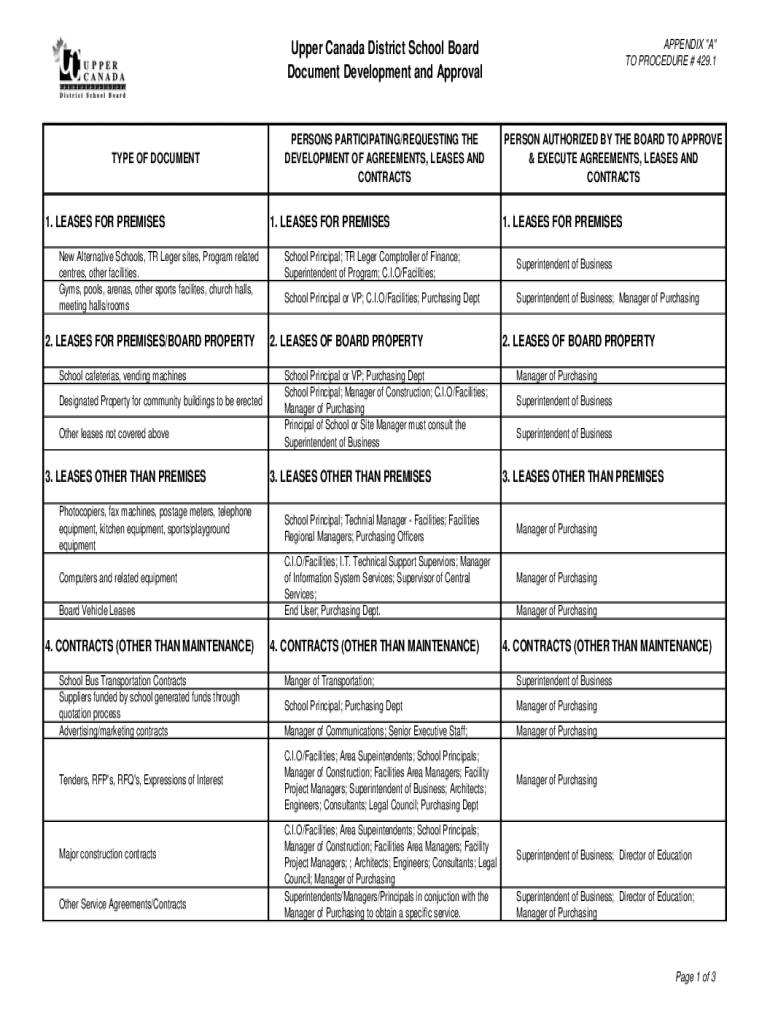 UPPER CANADA
District School Board

Upper Canada District School Board
Document Development and Approval

APPENDIX "A"
TO PROCEDURE # 429.1

| TYPE OF DOCUMENT | PERSONS PARTICIPATING/REQUESTING THE DEVELOPMENT OF AGREEMENTS, LEASES AND CONTRACTS | PERSON AUTHORIZED BY THE BOARD TO APPROVE & EXECUTE AGREEMENTS, LEASES AND CONTRACTS |
|---|---|---|
| 1. LEASES FOR PREMISES | 1. LEASES FOR PREMISES | 1. LEASES FOR PREMISES |
| New Alternative Schools, TR Leger sites, Program related centres, other facilities. | School Principal; TR Leger Comptroller of Finance; Superintendent of Program; C.I.O/Facilities; | Superintendent of Business |
| Gyms, pools, arenas, other sports facilites, church halls, meeting halls/rooms | School Principal or VP; C.I.O/Facilities; Purchasing Dept | Superintendent of Business; Manager of Purchasing |
| 2. LEASES FOR PREMISES/BOARD PROPERTY | 2. LEASES OF BOARD PROPERTY | 2. LEASES OF BOARD PROPERTY |
| School cafeterias, vending machines | School Principal or VP; Purchasing Dept | Manager of Purchasing |
| Designated Property for community buildings to be erected | School Principal; Manager of Construction; C.I.O/Facilities; Manager of Purchasing | Superintendent of Business |
| Other leases not covered above | Principal of School or Site Manager must consult the Superintendent of Business | Superintendent of Business |
| 3. LEASES OTHER THAN PREMISES | 3. LEASES OTHER THAN PREMISES | 3. LEASES OTHER THAN PREMISES |
| Photocopiers, fax machines, postage meters, telephone equipment, kitchen equipment, sports/playground equipment | School Principal; Technial Manager - Facilities; Facilities Regional Managers; Purchasing Officers | Manager of Purchasing |
| Computers and related equipment | C.I.O/Facilities; I.T. Technical Support Supervisors; Manager of Information System Services; Supervisor of Central Services; | Manager of Purchasing |
| Board Vehicle Leases | End User; Purchasing Dept. | Manager of Purchasing |
| 4. CONTRACTS (OTHER THAN MAINTENANCE) | 4. CONTRACTS (OTHER THAN MAINTENANCE) | 4. CONTRACTS (OTHER THAN MAINTENANCE) |
| School Bus Transportation Contracts | Manger of Transportation; | Superintendent of Business |
| Suppliers funded by school generated funds through quotation process | School Principal; Purchasing Dept | Manager of Purchasing |
| Advertising/marketing contracts | Manager of Communications; Senior Executive Staff; | Manager of Purchasing |
| Tenders, RFP's, RFQ's, Expressions of Interest | C.I.O/Facilities; Area Supeintendents; School Principals; Manager of Construction; Facilities Area Managers; Facility Project Managers; Superintendent of Business; Architects; Engineers; Consultants; Legal Council; Purchasing Dept | Manager of Purchasing |
| Major construction contracts | C.I.O/Facilities; Area Supeintendents; School Principals; Manager of Construction; Facilities Area Managers; Facility Project Managers; ; Architects; Engineers; Consultants; Legal Council; Manager of Purchasing | Superintendent of Business; Director of Education |
| Other Service Agreements/Contracts | Superintendents/Managers/Principals in conjuction with the Manager of Purchasing to obtain a specific service. | Superintendent of Business; Director of Education; Manager of Purchasing |

Page 1 of 3